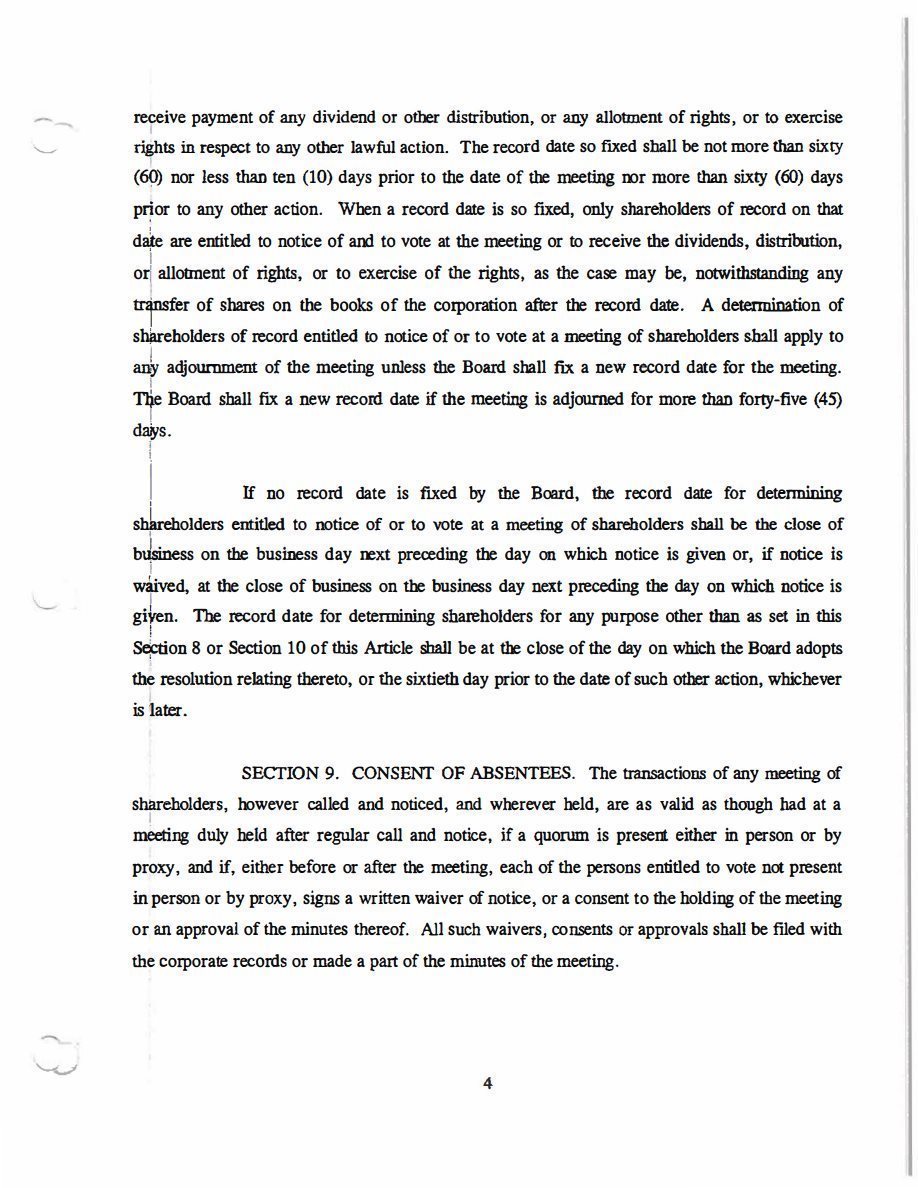 receive payment of any dividend or other distribution, or any allotment of rights, or to exercise rights in respect to any other lawful action. The record date so fixed shall be not more than sixty (60) nor less than ten (10) days prior to the date of the meeting nor more than sixty (60) days prior to any other action. When a record date is so fixed, only shareholders of record on that date are entitled to notice of and to vote at the meeting or to receive the dividends, distribution, or allotment of rights, or to exercise of the rights, as the case may be, notwithstanding any transfer of shares on the books of the corporation after the record date. A determination of shareholders of record entitled to notice of or to vote at a meeting of shareholders shall apply to any adjournment of the meeting unless the Board shall fix a new record date for the meeting. The Board shall fix a new record date if the meeting is adjourned for more than forty-five (45) days.

If no record date is fixed by the Board, the record date for determining shareholders entitled to notice of or to vote at a meeting of shareholders shall be the close of business on the business day next preceding the day on which notice is given or, if notice is waived, at the close of business on the business day next preceding the day on which notice is given. The record date for determining shareholders for any purpose other than as set in this Section 8 or Section 10 of this Article shall be at the close of the day on which the Board adopts the resolution relating thereto, or the sixtieth day prior to the date of such other action, whichever is later.

SECTION 9. CONSENT OF ABSENTEES. The transactions of any meeting of shareholders, however called and noticed, and wherever held, are as valid as though had at a meeting duly held after regular call and notice, if a quorum is present either in person or by proxy, and if, either before or after the meeting, each of the persons entitled to vote not present in person or by proxy, signs a written waiver of notice, or a consent to the holding of the meeting or an approval of the minutes thereof. All such waivers, consents or approvals shall be filed with the corporate records or made a part of the minutes of the meeting.

4